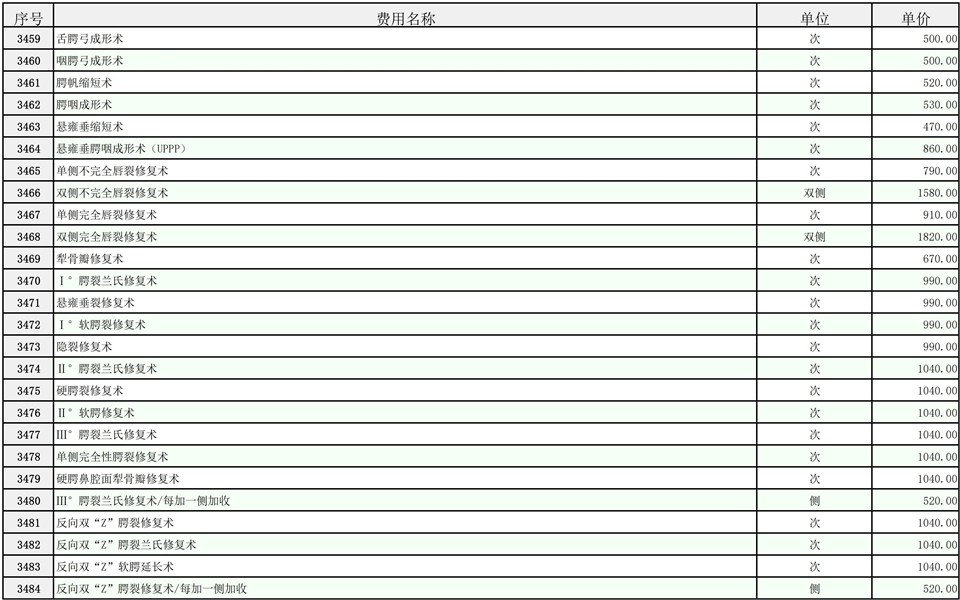 | 序号 | 费用名称 | 单位 | 单价 |
|---|---|---|---|
| 3459 | 舌腭弓成形术 | 次 | 500.00 |
| 3460 | 咽腭弓成形术 | 次 | 500.00 |
| 3461 | 腭帆缩短术 | 次 | 520.00 |
| 3462 | 腭咽成形术 | 次 | 530.00 |
| 3463 | 悬雍垂缩短术 | 次 | 470.00 |
| 3464 | 悬雍垂腭咽成形术（UPPP） | 次 | 860.00 |
| 3465 | 单侧不完全唇裂修复术 | 次 | 790.00 |
| 3466 | 双侧不完全唇裂修复术 | 双侧 | 1580.00 |
| 3467 | 单侧完全唇裂修复术 | 次 | 910.00 |
| 3468 | 双侧完全唇裂修复术 | 双侧 | 1820.00 |
| 3469 | 犁骨瓣修复术 | 次 | 670.00 |
| 3470 | Ⅰ°腭裂兰氏修复术 | 次 | 990.00 |
| 3471 | 悬雍垂裂修复术 | 次 | 990.00 |
| 3472 | Ⅰ°软腭裂修复术 | 次 | 990.00 |
| 3473 | 隐裂修复术 | 次 | 990.00 |
| 3474 | Ⅱ°腭裂兰氏修复术 | 次 | 1040.00 |
| 3475 | 硬腭裂修复术 | 次 | 1040.00 |
| 3476 | Ⅱ°软腭修复术 | 次 | 1040.00 |
| 3477 | Ⅲ°腭裂兰氏修复术 | 次 | 1040.00 |
| 3478 | 单侧完全性腭裂修复术 | 次 | 1040.00 |
| 3479 | 硬腭鼻腔面犁骨瓣修复术 | 次 | 1040.00 |
| 3480 | Ⅲ°腭裂兰氏修复术/每加一侧加收 | 侧 | 520.00 |
| 3481 | 反向双“Z”腭裂修复术 | 次 | 1040.00 |
| 3482 | 反向双“Z”腭裂兰氏修复术 | 次 | 1040.00 |
| 3483 | 反向双“Z”软腭延长术 | 次 | 1040.00 |
| 3484 | 反向双“Z”腭裂修复术/每加一侧加收 | 侧 | 520.00 |